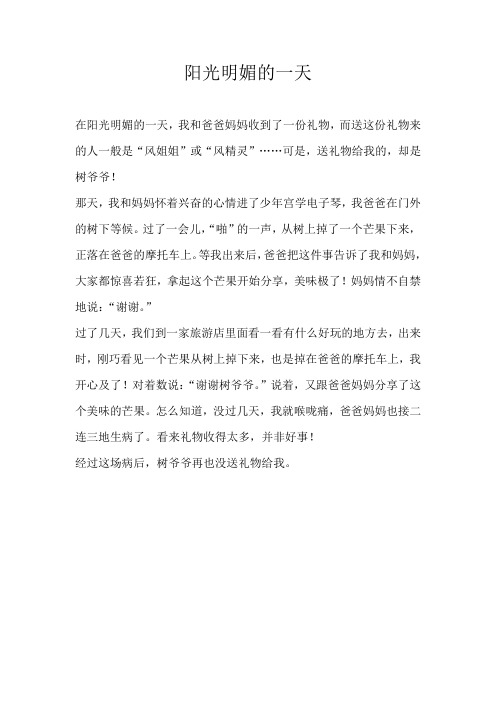 阳光明媚的一天

在阳光明媚的一天，我和爸爸妈妈收到了一份礼物，而送这份礼物来的人一般是“风姐姐”或“风精灵”……可是，送礼物给我的，却是树爷爷！

那天，我和妈妈怀着兴奋的心情进了少年宫学电子琴，我爸爸在门外的树下等候。过了一会儿，“啪”的一声，从树上掉了一个芒果下来，正落在爸爸的摩托车上。等我出来后，爸爸把这件事告诉了我和妈妈，大家都惊喜若狂，拿起这个芒果开始分享，美味极了！妈妈情不自禁地说：“谢谢。”

过了几天，我们到一家旅游店里面看一看有什么好玩的地方去，出来时，刚巧看见一个芒果从树上掉下来，也是掉在爸爸的摩托车上，我开心及了！对着数说：“谢谢树爷爷。”说着，又跟爸爸妈妈分享了这个美味的芒果。怎么知道，没过几天，我就喉咙痛，爸爸妈妈也接二连三地生病了。看来礼物收得太多，并非好事！

经过这场病后，树爷爷再也没送礼物给我。